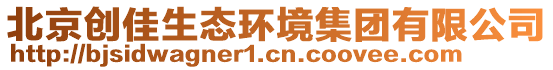 北京创佳生态环境集团有限公司
http://bjsidwagner1.cn.coovee.com